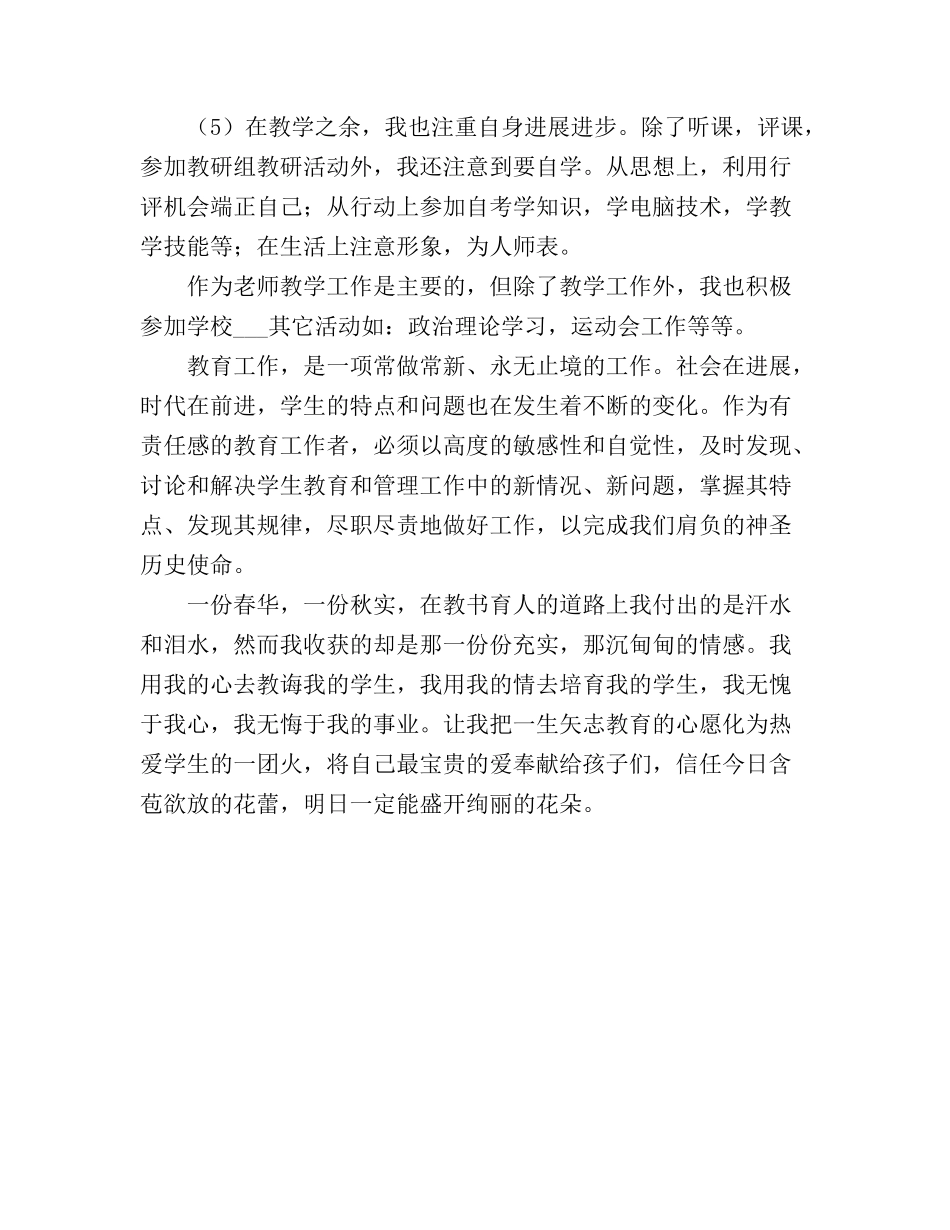 （5）在教学之余，我也注重自身进展进步。除了听课，评课，参加教研组教研活动外，我还注意到要自学。从思想上，利用行评机会端正自己；从行动上参加自考学知识，学电脑技术，学教学技能等；在生活上注意形象，为人师表。

作为老师教学工作是主要的，但除了教学工作外，我也积极参加学校___其它活动如：政治理论学习，运动会工作等等。

教育工作，是一项常做常新、永无止境的工作。社会在进展，时代在前进，学生的特点和问题也在发生着不断的变化。作为有责任感的教育工作者，必须以高度的敏感性和自觉性，及时发现、讨论和解决学生教育和管理工作中的新情况、新问题，掌握其特点、发现其规律，尽职尽责地做好工作，以完成我们肩负的神圣历史使命。

一份春华，一份秋实，在教书育人的道路上我付出的是汗水和泪水，然而我收获的却是那一份份充实，那沉甸甸的情感。我用我的心去教诲我的学生，我用我的情去培育我的学生，我无愧于我心，我无悔于我的事业。让我把一生矢志教育的心愿化为热爱学生的一团火，将自己最宝贵的爱奉献给孩子们，信任今日含苞欲放的花蕾，明日一定能盛开绚丽的花朵。